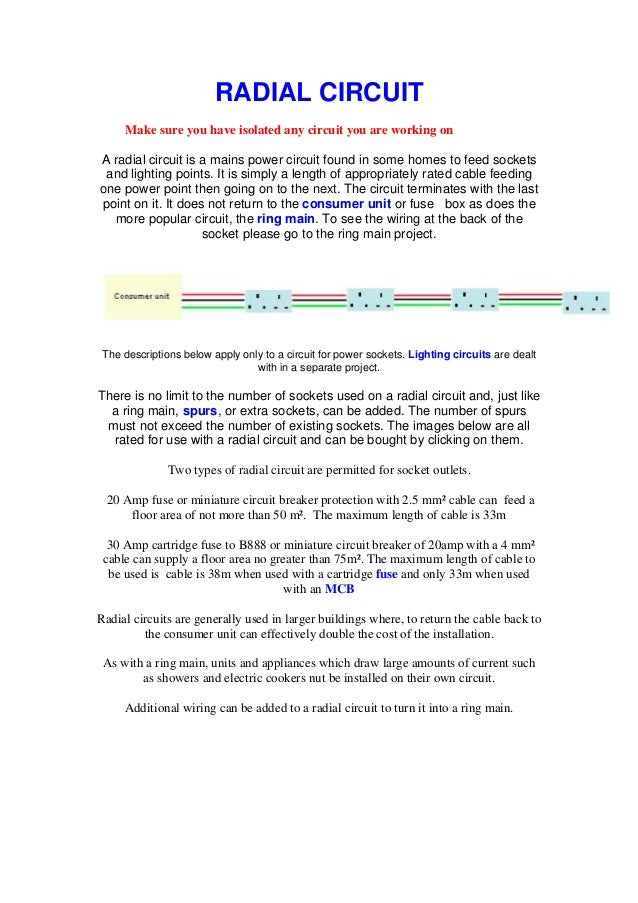 RADIAL CIRCUIT

Make sure you have isolated any circuit you are working on

A radial circuit is a mains power circuit found in some homes to feed sockets and lighting points. It is simply a length of appropriately rated cable feeding one power point then going on to the next. The circuit terminates with the last point on it. It does not return to the consumer unit or fuse box as does the more popular circuit, the ring main. To see the wiring at the back of the socket please go to the ring main project.

Consumer unit

The descriptions below apply only to a circuit for power sockets. Lighting circuits are dealt with in a separate project.

There is no limit to the number of sockets used on a radial circuit and, just like a ring main, spurs, or extra sockets, can be added. The number of spurs must not exceed the number of existing sockets. The images below are all rated for use with a radial circuit and can be bought by clicking on them.

Two types of radial circuit are permitted for socket outlets.

20 Amp fuse or miniature circuit breaker protection with 2.5 mm² cable can feed a floor area of not more than 50 m². The maximum length of cable is 33m

30 Amp cartridge fuse to B888 or miniature circuit breaker of 20amp with a 4 mm² cable can supply a floor area no greater than 75m². The maximum length of cable to be used is cable is 38m when used with a cartridge fuse and only 33m when used with an MCB

Radial circuits are generally used in larger buildings where, to return the cable back to the consumer unit can effectively double the cost of the installation.

As with a ring main, units and appliances which draw large amounts of current such as showers and electric cookers nut be installed on their own circuit.

Additional wiring can be added to a radial circuit to turn it into a ring main.